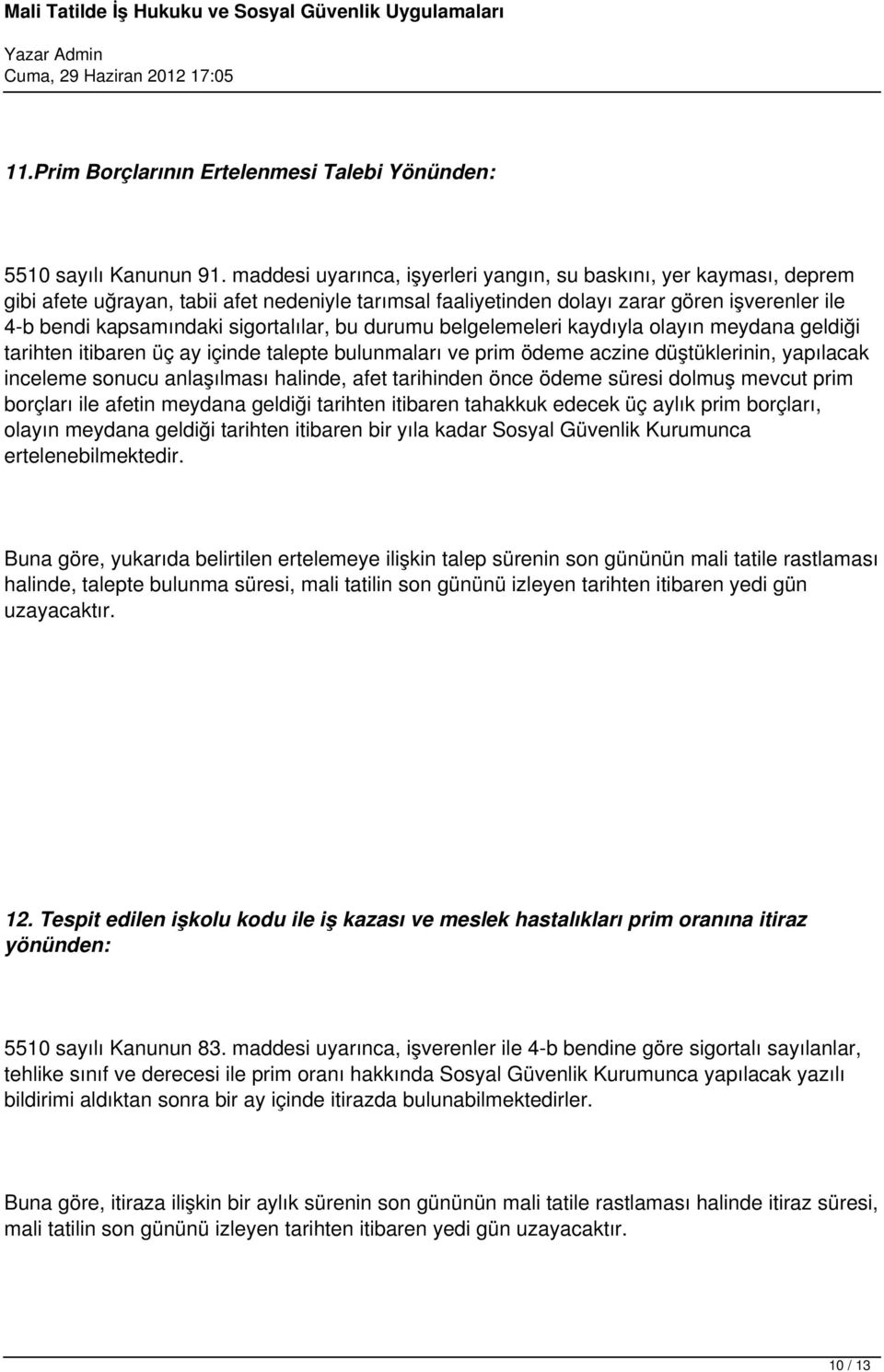 Mali Tatilde İş Hukuku ve Sosyal Güvenlik Uygulamaları

Yazar Admin
Cuma, 29 Haziran 2012 17:05

11.Prim Borçlarının Ertelenmesi Talebi Yönünden:

5510 sayılı Kanunun 91. maddesi uyarınca, işyerleri yangın, su baskını, yer kayması, deprem gibi afete uğrayan, tabii afet nedeniyle tarımsal faaliyetinden dolayı zarar gören işverenler ile 4-b bendi kapsamındaki sigortalılar, bu durumu belgelemeleri kaydıyla olayın meydana geldiği tarihten itibaren üç ay içinde talepte bulunmaları ve prim ödeme aczine düştüklerinin, yapılacak inceleme sonucu anlaşılması halinde, afet tarihinden önce ödeme süresi dolmuş mevcut prim borçları ile afetin meydana geldiği tarihten itibaren tahakkuk edecek üç aylık prim borçları, olayın meydana geldiği tarihten itibaren bir yıla kadar Sosyal Güvenlik Kurumunca ertelenebilmektedir.

Buna göre, yukarıda belirtilen ertelemeye ilişkin talep sürenin son gününün mali tatile rastlaması halinde, talepte bulunma süresi, mali tatilin son gününü izleyen tarihten itibaren yedi gün uzayacaktır.

12. Tespit edilen işkolu kodu ile iş kazası ve meslek hastalıkları prim oranına itiraz yönünden:

5510 sayılı Kanunun 83. maddesi uyarınca, işverenler ile 4-b bendine göre sigortalı sayılanlar, tehlike sınıf ve derecesi ile prim oranı hakkında Sosyal Güvenlik Kurumunca yapılacak yazılı bildirimi aldıktan sonra bir ay içinde itirazda bulunabilmektedirler.

Buna göre, itiraza ilişkin bir aylık sürenin son gününün mali tatile rastlaması halinde itiraz süresi, mali tatilin son gününü izleyen tarihten itibaren yedi gün uzayacaktır.

10 / 13